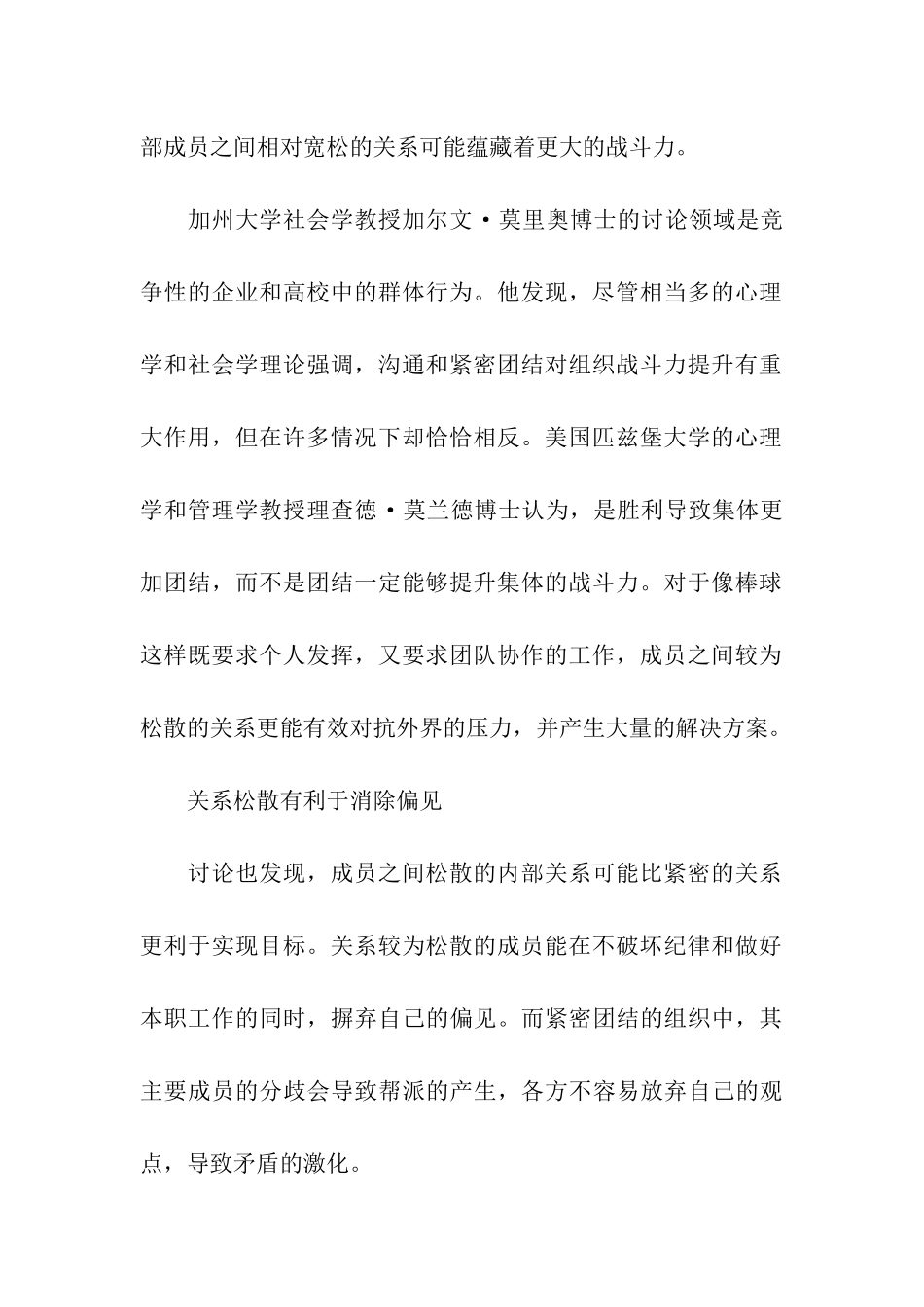 部成员之间相对宽松的关系可能蕴藏着更大的战斗力。

加州大学社会学教授加尔文·莫里奥博士的讨论领域是竞争性的企业和高校中的群体行为。他发现，尽管相当多的心理学和社会学理论强调，沟通和紧密团结对组织战斗力提升有重大作用，但在许多情况下却恰恰相反。美国匹兹堡大学的心理学和管理学教授理查德·莫兰德博士认为，是胜利导致集体更加团结，而不是团结一定能够提升集体的战斗力。对于像棒球这样既要求个人发挥，又要求团队协作的工作，成员之间较为松散的关系更能有效对抗外界的压力，并产生大量的解决方案。

关系松散有利于消除偏见

讨论也发现，成员之间松散的内部关系可能比紧密的关系更利于实现目标。关系较为松散的成员能在不破坏纪律和做好本职工作的同时，摒弃自己的偏见。而紧密团结的组织中，其主要成员的分歧会导致帮派的产生，各方不容易放弃自己的观点，导致矛盾的激化。